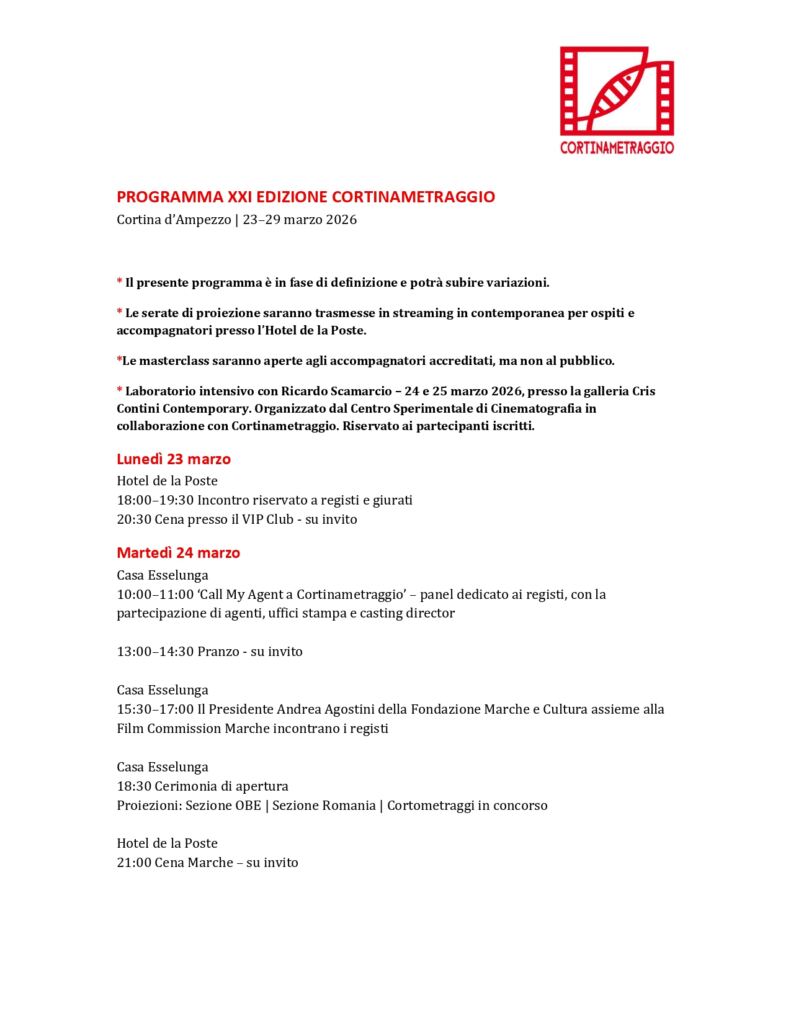 CORTINAMETRAGGIO

PROGRAMMA XXI EDIZIONE CORTINAMETRAGGIO
Cortina d'Ampezzo | 23–29 marzo 2026

* Il presente programma è in fase di definizione e potrà subire variazioni.

* Le serate di proiezione saranno trasmesse in streaming in contemporanea per ospiti e accompagnatori presso l'Hotel de la Poste.

*Le masterclass saranno aperte agli accompagnatori accreditati, ma non al pubblico.

* Laboratorio intensivo con Ricardo Scamarcio – 24 e 25 marzo 2026, presso la galleria Cris Contini Contemporary. Organizzato dal Centro Sperimentale di Cinematografia in collaborazione con Cortinametraggio. Riservato ai partecipanti iscritti.

Lunedì 23 marzo
Hotel de la Poste
18:00–19:30 Incontro riservato a registi e giurati
20:30 Cena presso il VIP Club - su invito

Martedì 24 marzo
Casa Esselunga
10:00–11:00 'Call My Agent a Cortinametraggio' – panel dedicato ai registi, con la partecipazione di agenti, uffici stampa e casting director

13:00–14:30 Pranzo - su invito

Casa Esselunga
15:30–17:00 Il Presidente Andrea Agostini della Fondazione Marche e Cultura assieme alla Film Commission Marche incontrano i registi

Casa Esselunga
18:30 Cerimonia di apertura
Proiezioni: Sezione OBE | Sezione Romania | Cortometraggi in concorso

Hotel de la Poste
21:00 Cena Marche – su invito